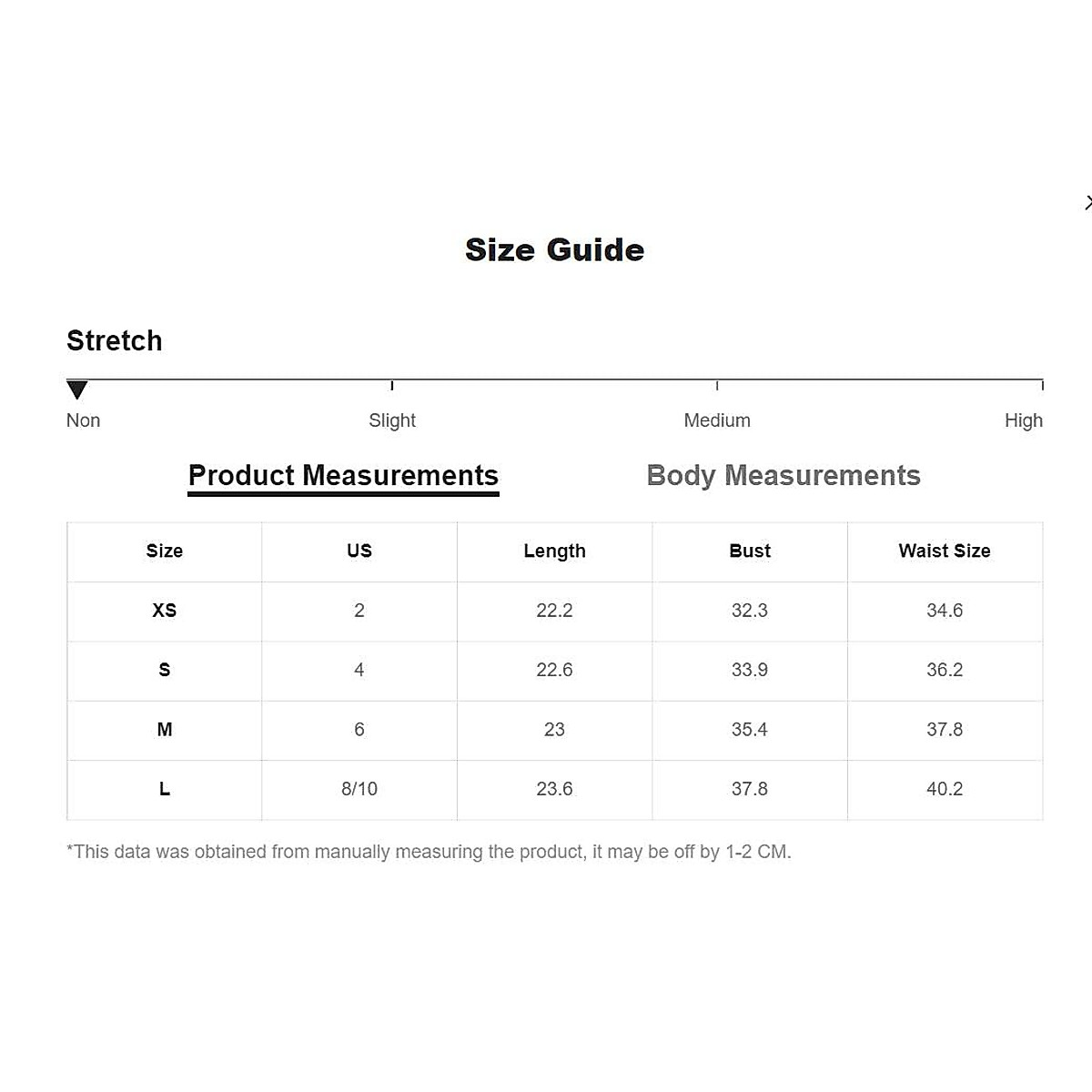 Size Guide

Stretch

Non Slight Medium High

Product Measurements Body Measurements

| Size | US | Length | Bust | Waist Size |
|---|---|---|---|---|
| XS | 2 | 22.2 | 32.3 | 34.6 |
| S | 4 | 22.6 | 33.9 | 36.2 |
| M | 6 | 23 | 35.4 | 37.8 |
| L | 8/10 | 23.6 | 37.8 | 40.2 |

*This data was obtained from manually measuring the product, it may be off by 1-2 CM.